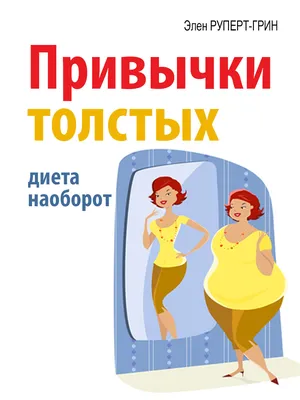 Элен РУПЕРТ-ГРИН

Привычки толстых

диета наоборот